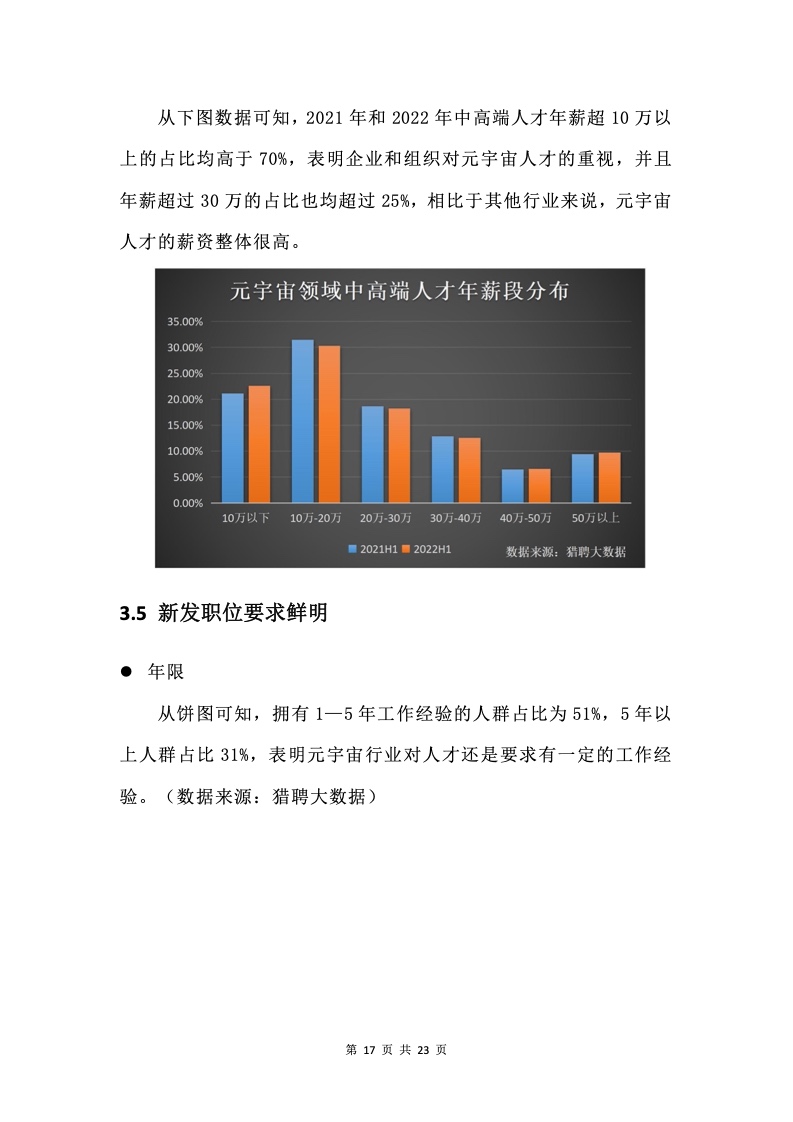 从下图数据可知，2021 年和 2022 年中高端人才年薪超 10 万以上的占比均高于 70%，表明企业和组织对元宇宙人才的重视，并且年薪超过 30 万的占比也均超过 25%，相比于其他行业来说，元宇宙人才的薪资整体很高。

元宇宙领域中高端人才年薪段分布

35.00%
30.00%
25.00%
20.00%
15.00%
10.00%
5.00%
0.00%

10万以下 10万-20万 20万-30万 30万-40万 40万-50万 50万以上

2021H1 2022H1 数据来源：猎聘大数据

3.5 新发职位要求鲜明

● 年限

从饼图可知，拥有 1—5 年工作经验的人群占比为 51%，5 年以上人群占比 31%，表明元宇宙行业对人才还是要求有一定的工作经验。（数据来源：猎聘大数据）

第 17 页 共 23 页